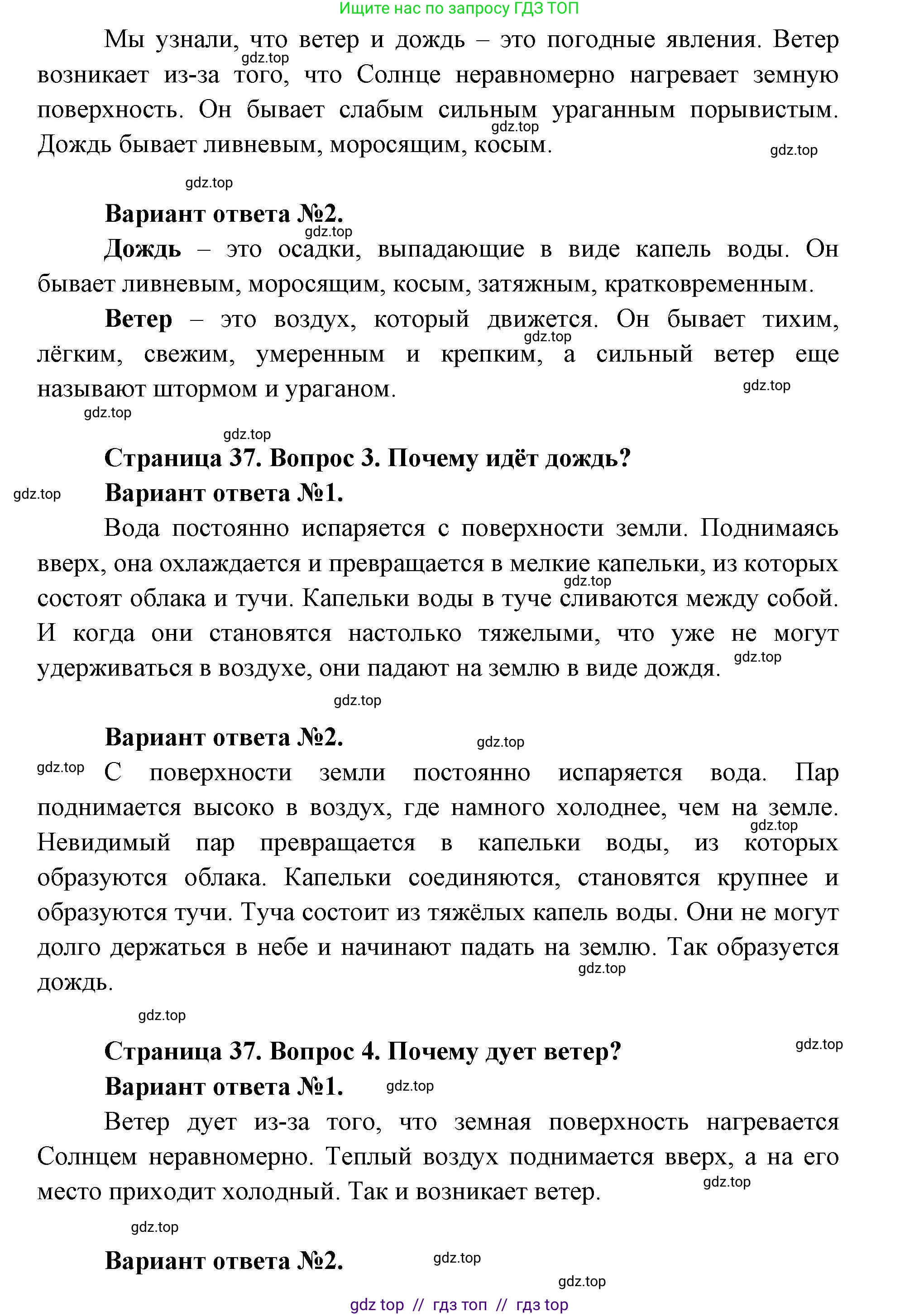 Ищите нас по запросу ГДЗ ТОП

Мы узнали, что ветер и дождь – это погодные явления. Ветер возникает из-за того, что Солнце неравномерно нагревает земную поверхность. Он бывает слабым сильным ураганным порывистым. Дождь бывает ливневым, моросящим, косым.

gdz.top

gdz.top

gdz.top

gdz.top

**Вариант ответа №2.**

gdz.top

**Дождь** – это осадки, выпадающие в виде капель воды. Он бывает ливневым, моросящим, косым, затяжным, кратковременным.

**Ветер** – это воздух, который движется. Он бывает тихим, лёгким, свежим, умеренным и крепким, а сильный ветер еще называют штормом и ураганом.

gdz.top

gdz.top

gdz.top

gdz.top

**Страница 37. Вопрос 3. Почему идёт дождь?**

gdz.top

**Вариант ответа №1.**

Вода постоянно испаряется с поверхности земли. Поднимаясь вверх, она охлаждается и превращается в мелкие капельки, из которых состоят облака и тучи. Капельки воды в туче сливаются между собой. И когда они становятся настолько тяжелыми, что уже не могут удерживаться в воздухе, они падают на землю в виде дождя.

gdz.top

gdz.top

gdz.top

**Вариант ответа №2.**

gdz.top

gdz.top

С поверхности земли постоянно испаряется вода. Пар поднимается высоко в воздух, где намного холоднее, чем на земле. Невидимый пар превращается в капельки воды, из которых образуются облака. Капельки соединяются, становятся крупнее и образуются тучи. Туча состоит из тяжёлых капель воды. Они не могут долго держаться в небе и начинают падать на землю. Так образуется дождь.

gdz.top

gdz.top

gdz.top

**Страница 37. Вопрос 4. Почему дует ветер?**

gdz.top

**Вариант ответа №1.**

gdz.top

Ветер дует из-за того, что земная поверхность нагревается Солнцем неравномерно. Теплый воздух поднимается вверх, а на его место приходит холодный. Так и возникает ветер.

gdz.top

gdz.top

**Вариант ответа №2.**

gdz.top

gdz.top

gdz top // гдз топ // гдз top